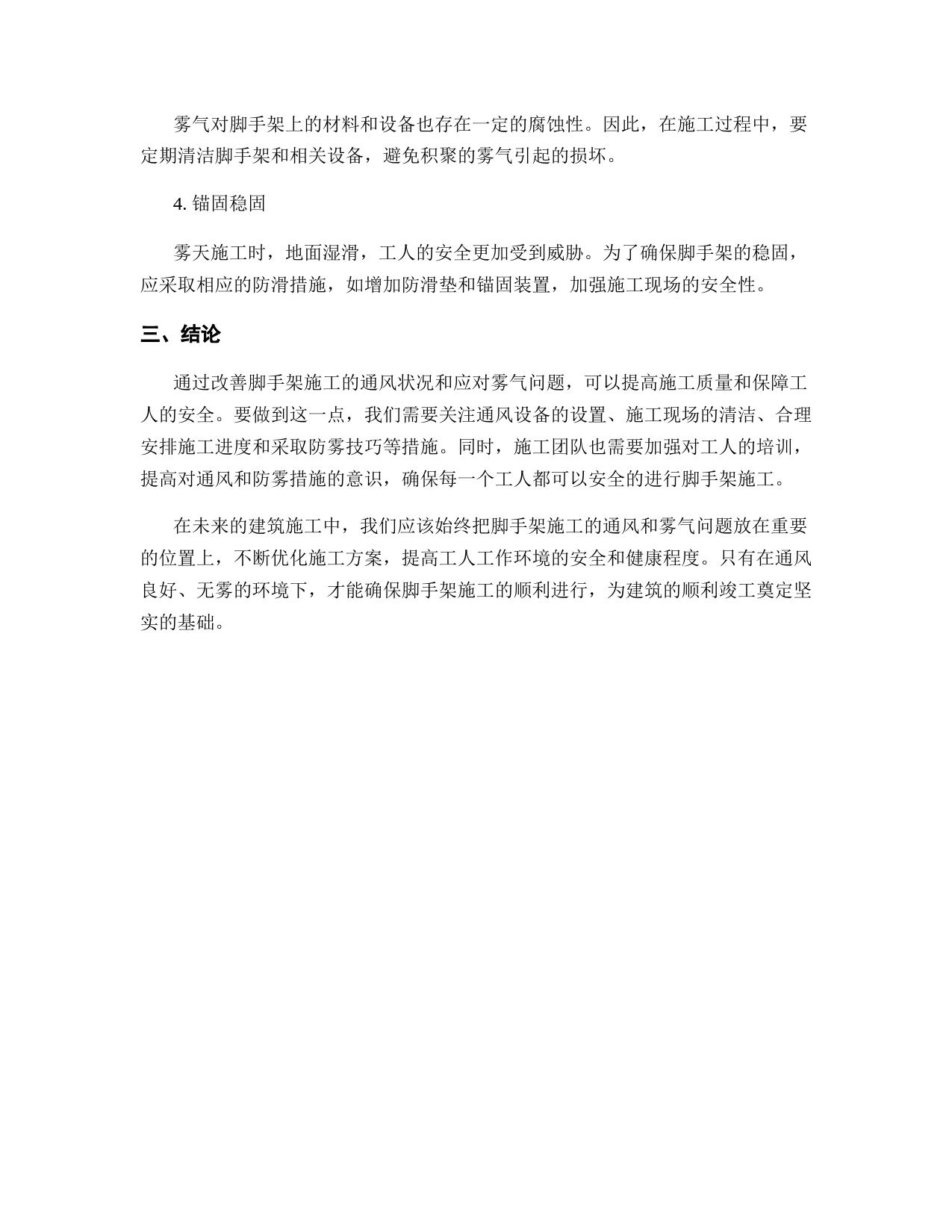 雾气对脚手架上的材料和设备也存在一定的腐蚀性。因此，在施工过程中，要定期清洁脚手架和相关设备，避免积聚的雾气引起的损坏。

4. 锚固稳固

雾天施工时，地面湿滑，工人的安全更加受到威胁。为了确保脚手架的稳固，应采取相应的防滑措施，如增加防滑垫和锚固装置，加强施工现场的安全性。

三、结论

通过改善脚手架施工的通风状况和应对雾气问题，可以提高施工质量和保障工人的安全。要做到这一点，我们需要关注通风设备的设置、施工现场的清洁、合理安排施工进度和采取防雾技巧等措施。同时，施工团队也需要加强对工人的培训，提高对通风和防雾措施的意识，确保每一个工人都可以安全的进行脚手架施工。

在未来的建筑施工中，我们应该始终把脚手架施工的通风和雾气问题放在重要的位置上，不断优化施工方案，提高工人工作环境的安全和健康程度。只有在通风良好、无雾的环境下，才能确保脚手架施工的顺利进行，为建筑的顺利竣工奠定坚实的基础。